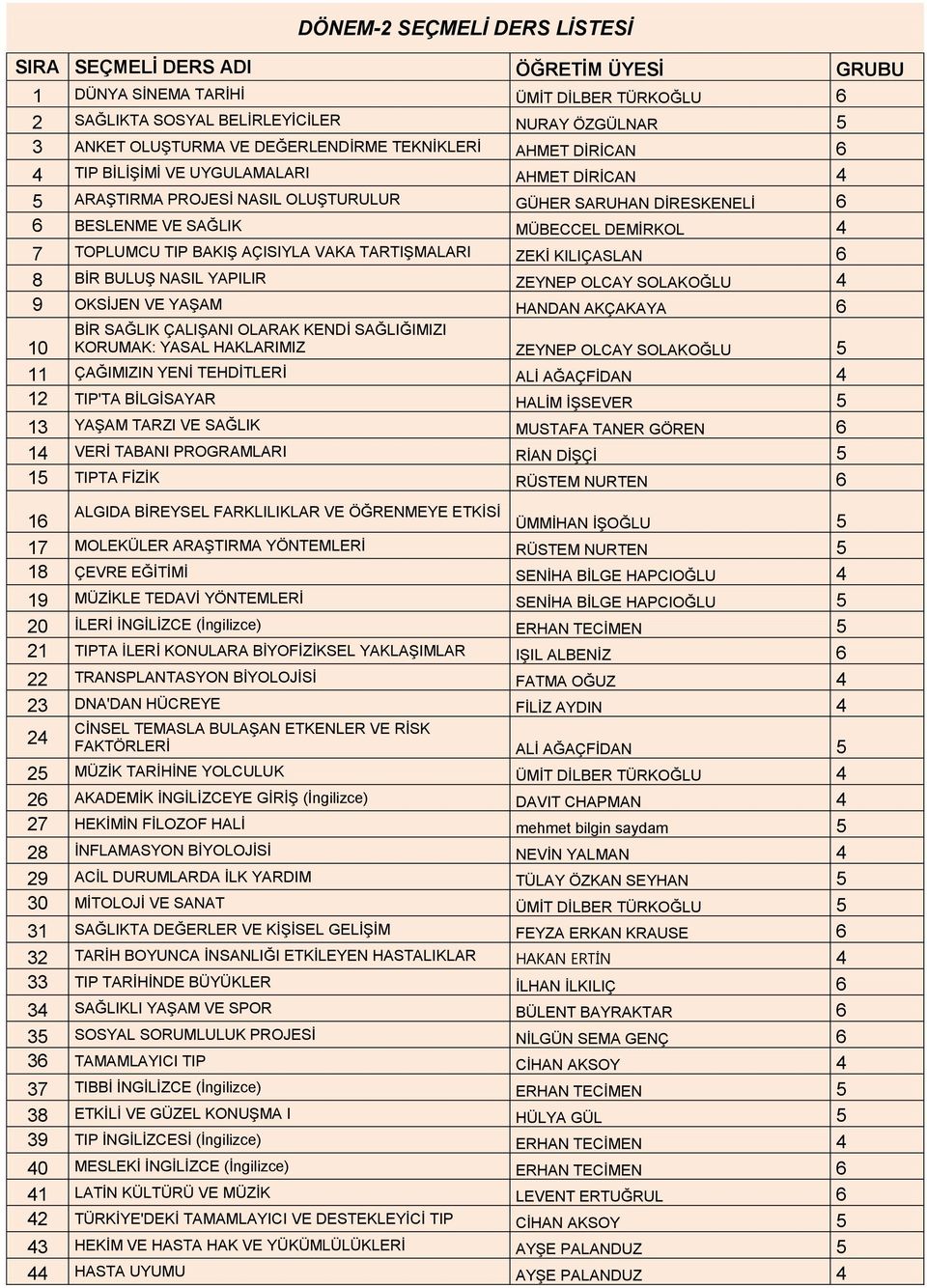 DÖNEM-2 SEÇMELİ DERS LİSTESİ

| SIRA | SEÇMELİ DERS ADI | ÖĞRETİM ÜYESİ | GRUBU |
|---|---|---|---|
| 1 | DÜNYA SİNEMA TARİHİ | ÜMİT DİLBER TÜRKOĞLU | 6 |
| 2 | SAĞLIKTA SOSYAL BELİRLEYİCİLER | NURAY ÖZGÜLNAR | 5 |
| 3 | ANKET OLUŞTURMA VE DEĞERLENDİRME TEKNİKLERİ | AHMET DİRİCAN | 6 |
| 4 | TIP BİLİŞİMİ VE UYGULAMALARI | AHMET DİRİCAN | 4 |
| 5 | ARAŞTIRMA PROJESİ NASIL OLUŞTURULUR | GÜHER SARUHAN DİRESKENELİ | 6 |
| 6 | BESLENME VE SAĞLIK | MÜBECCEL DEMİRKOL | 4 |
| 7 | TOPLUMCU TIP BAKIŞ AÇISIYLA VAKA TARTIŞMALARI | ZEKİ KILIÇASLAN | 6 |
| 8 | BİR BULUŞ NASIL YAPILIR | ZEYNEP OLCAY SOLAKOĞLU | 4 |
| 9 | OKSİJEN VE YAŞAM | HANDAN AKÇAKAYA | 6 |
| 10 | BİR SAĞLIK ÇALIŞANI OLARAK KENDİ SAĞLIĞIMIZI KORUMAK: YASAL HAKLARIMIZ | ZEYNEP OLCAY SOLAKOĞLU | 5 |
| 11 | ÇAĞIMIZIN YENİ TEHDİTLERİ | ALİ AĞAÇFİDAN | 4 |
| 12 | TIP'TA BİLGİSAYAR | HALİM İŞSEVER | 5 |
| 13 | YAŞAM TARZI VE SAĞLIK | MUSTAFA TANER GÖREN | 6 |
| 14 | VERİ TABANI PROGRAMLARI | RİAN DİŞÇİ | 5 |
| 15 | TIPTA FİZİK | RÜSTEM NURTEN | 6 |
| 16 | ALGIDA BİREYSEL FARKLILIKLAR VE ÖĞRENMEYE ETKİSİ | ÜMMİHAN İŞOĞLU | 5 |
| 17 | MOLEKÜLER ARAŞTIRMA YÖNTEMLERİ | RÜSTEM NURTEN | 5 |
| 18 | ÇEVRE EĞİTİMİ | SENİHA BİLGE HAPCIOĞLU | 4 |
| 19 | MÜZİKLE TEDAVİ YÖNTEMLERİ | SENİHA BİLGE HAPCIOĞLU | 5 |
| 20 | İLERİ İNGİLİZCE (İngilizce) | ERHAN TECİMEN | 5 |
| 21 | TIPTA İLERİ KONULARA BİYOFİZİKSEL YAKLAŞIMLAR | IŞIL ALBENİZ | 6 |
| 22 | TRANSPLANTASYON BİYOLOJİSİ | FATMA OĞUZ | 4 |
| 23 | DNA'DAN HÜCREYE | FİLİZ AYDIN | 4 |
| 24 | CİNSEL TEMASLA BULAŞAN ETKENLER VE RİSK FAKTÖRLERİ | ALİ AĞAÇFİDAN | 5 |
| 25 | MÜZİK TARİHİNE YOLCULUK | ÜMİT DİLBER TÜRKOĞLU | 4 |
| 26 | AKADEMİK İNGİLİZCEYE GİRİŞ (İngilizce) | DAVIT CHAPMAN | 4 |
| 27 | HEKİMİN FİLOZOF HALİ | mehmet bilgin saydam | 5 |
| 28 | İNFLAMASYON BİYOLOJİSİ | NEVİN YALMAN | 4 |
| 29 | ACİL DURUMLARDA İLK YARDIM | TÜLAY ÖZKAN SEYHAN | 5 |
| 30 | MİTOLOJİ VE SANAT | ÜMİT DİLBER TÜRKOĞLU | 5 |
| 31 | SAĞLIKTA DEĞERLER VE KİŞİSEL GELİŞİM | FEYZA ERKAN KRAUSE | 6 |
| 32 | TARİH BOYUNCA İNSANLIĞI ETKİLEYEN HASTALIKLAR | HAKAN ERTİN | 4 |
| 33 | TIP TARİHİNDE BÜYÜKLER | İLHAN İLKILIÇ | 6 |
| 34 | SAĞLIKLI YAŞAM VE SPOR | BÜLENT BAYRAKTAR | 6 |
| 35 | SOSYAL SORUMLULUK PROJESİ | NİLGÜN SEMA GENÇ | 6 |
| 36 | TAMAMLAYICI TIP | CİHAN AKSOY | 4 |
| 37 | TIBBİ İNGİLİZCE (İngilizce) | ERHAN TECİMEN | 5 |
| 38 | ETKİLİ VE GÜZEL KONUŞMA I | HÜLYA GÜL | 5 |
| 39 | TIP İNGİLİZCESİ (İngilizce) | ERHAN TECİMEN | 4 |
| 40 | MESLEKİ İNGİLİZCE (İngilizce) | ERHAN TECİMEN | 6 |
| 41 | LATİN KÜLTÜRÜ VE MÜZİK | LEVENT ERTUĞRUL | 6 |
| 42 | TÜRKİYE'DEKİ TAMAMLAYICI VE DESTEKLEYİCİ TIP | CİHAN AKSOY | 5 |
| 43 | HEKİM VE HASTA HAK VE YÜKÜMLÜLÜKLERİ | AYŞE PALANDUZ | 5 |
| 44 | HASTA UYUMU | AYŞE PALANDUZ | 4 |